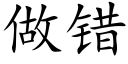 做错